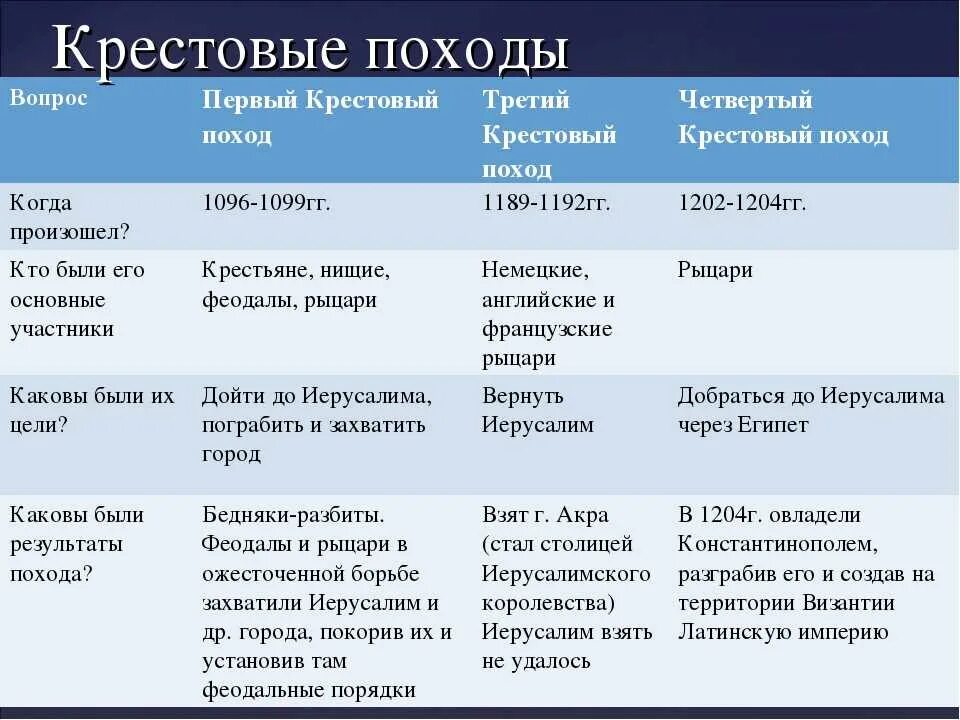 Крестовые походы

| Вопрос | Первый Крестовый поход | Третий Крестовый поход | Четвертый Крестовый поход |
|---|---|---|---|
| Когда произошел? | 1096-1099гг. | 1189-1192гг. | 1202-1204гг. |
| Кто были его основные участники | Крестьяне, нищие, феодалы, рыцари | Немецкие, английские и французские рыцари | Рыцари |
| Каковы были их цели? | Дойти до Иерусалима, пограбить и захватить город | Вернуть Иерусалим | Добраться до Иерусалима через Египет |
| Каковы были результаты похода? | Бедняки-разбиты. Феодалы и рыцари в ожесточенной борьбе захватили Иерусалим и др. города, покорив их и установив там феодальные порядки | Взят г. Акра (стал столицей Иерусалимского королевства) Иерусалим взять не удалось | В 1204г. овладели Константинополем, разграбив его и создав на территории Византии Латинскую империю |